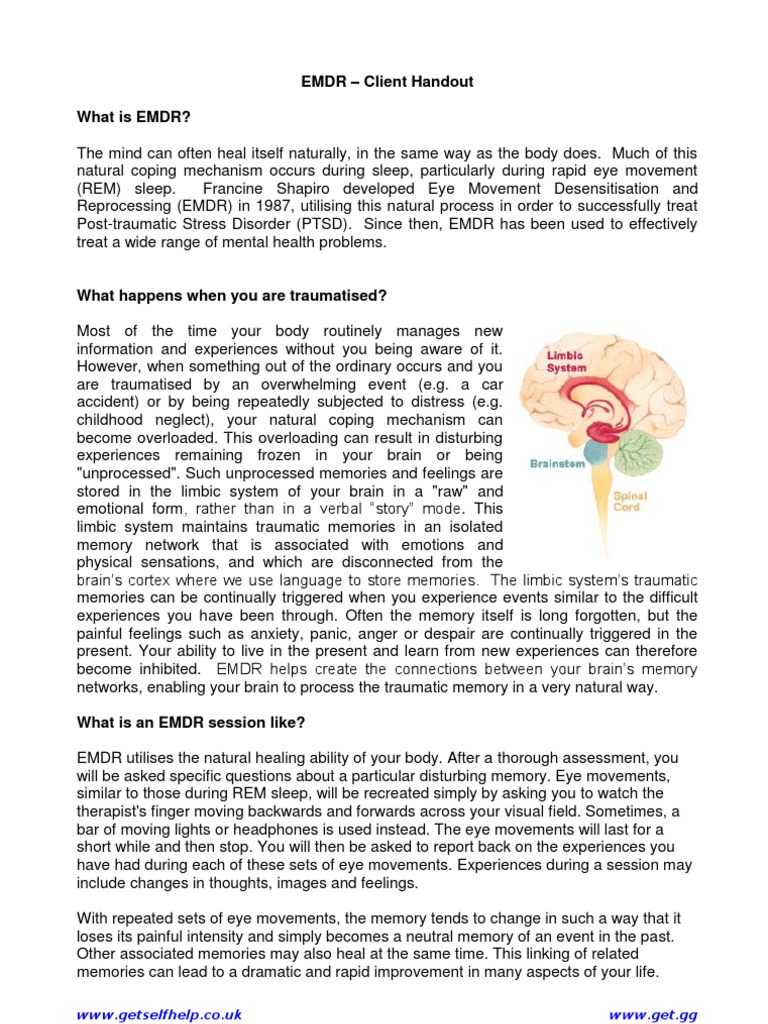 EMDR – Client Handout

What is EMDR?

The mind can often heal itself naturally, in the same way as the body does. Much of this natural coping mechanism occurs during sleep, particularly during rapid eye movement (REM) sleep. Francine Shapiro developed Eye Movement Desensitisation and Reprocessing (EMDR) in 1987, utilising this natural process in order to successfully treat Post-traumatic Stress Disorder (PTSD). Since then, EMDR has been used to effectively treat a wide range of mental health problems.

What happens when you are traumatised?

Most of the time your body routinely manages new information and experiences without you being aware of it. However, when something out of the ordinary occurs and you are traumatised by an overwhelming event (e.g. a car accident) or by being repeatedly subjected to distress (e.g. childhood neglect), your natural coping mechanism can become overloaded. This overloading can result in disturbing experiences remaining frozen in your brain or being "unprocessed". Such unprocessed memories and feelings are stored in the limbic system of your brain in a "raw" and emotional form, rather than in a verbal "story" mode. This limbic system maintains traumatic memories in an isolated memory network that is associated with emotions and physical sensations, and which are disconnected from the brain's cortex where we use language to store memories. The limbic system's traumatic memories can be continually triggered when you experience events similar to the difficult experiences you have been through. Often the memory itself is long forgotten, but the painful feelings such as anxiety, panic, anger or despair are continually triggered in the present. Your ability to live in the present and learn from new experiences can therefore become inhibited. EMDR helps create the connections between your brain's memory networks, enabling your brain to process the traumatic memory in a very natural way.

Limbic System

Brainstem

Spinal Cord

What is an EMDR session like?

EMDR utilises the natural healing ability of your body. After a thorough assessment, you will be asked specific questions about a particular disturbing memory. Eye movements, similar to those during REM sleep, will be recreated simply by asking you to watch the therapist's finger moving backwards and forwards across your visual field. Sometimes, a bar of moving lights or headphones is used instead. The eye movements will last for a short while and then stop. You will then be asked to report back on the experiences you have had during each of these sets of eye movements. Experiences during a session may include changes in thoughts, images and feelings.

With repeated sets of eye movements, the memory tends to change in such a way that it loses its painful intensity and simply becomes a neutral memory of an event in the past. Other associated memories may also heal at the same time. This linking of related memories can lead to a dramatic and rapid improvement in many aspects of your life.

www.getselfhelp.co.uk

www.get.gg